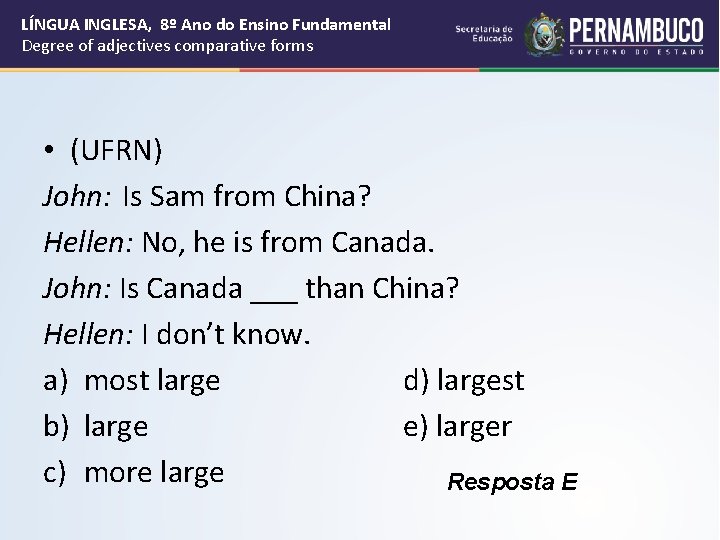 LÍNGUA INGLESA, 8º Ano do Ensino Fundamental
Degree of adjectives comparative forms

Secretaria de Educação
PERNAMBUCO
GOVERNO DO ESTADO

• (UFRN)
John: Is Sam from China?
Hellen: No, he is from Canada.
John: Is Canada ___ than China?
Hellen: I don't know.

a) most large
b) large
c) more large

d) largest
e) larger

Resposta E